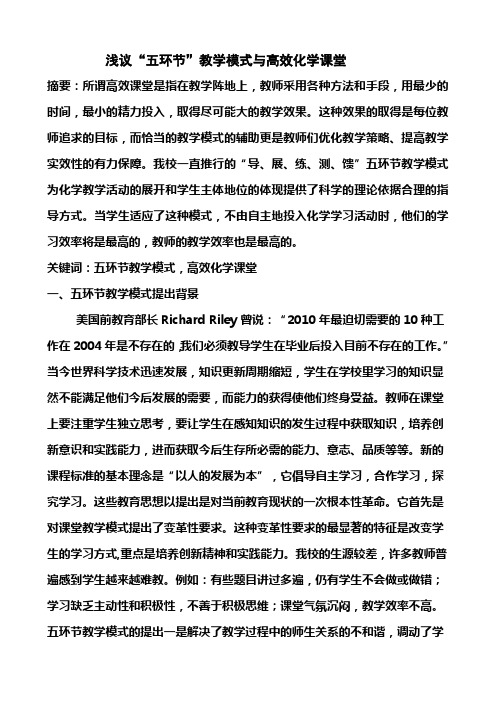 浅议“五环节”教学模式与高效化学课堂

摘要：所谓高效课堂是指在教学阵地上，教师采用各种方法和手段，用最少的时间，最小的精力投入，取得尽可能大的教学效果。这种效果的取得是每位教师追求的目标，而恰当的教学模式的辅助更是教师们优化教学策略、提高教学实效性的有力保障。我校一直推行的“导、展、练、测、馈”五环节教学模式为化学教学活动的展开和学生主体地位的体现提供了科学的理论依据合理的指导方式。当学生适应了这种模式，不由自主地投入化学学习活动时，他们的学习效率将是最高的，教师的教学效率也是最高的。

关键词：五环节教学模式，高效化学课堂

一、五环节教学模式提出背景

美国前教育部长 Richard Riley 曾说：“2010 年最迫切需要的 10 种工作在 2004 年是不存在的,我们必须教导学生在毕业后投入目前不存在的工作。”当今世界科学技术迅速发展，知识更新周期缩短，学生在学校里学习的知识显然不能满足他们今后发展的需要，而能力的获得使他们终身受益。教师在课堂上要注重学生独立思考，要让学生在感知知识的发生过程中获取知识，培养创新意识和实践能力，进而获取今后生存所必需的能力、意志、品质等等。新的课程标准的基本理念是“以人的发展为本”，它倡导自主学习，合作学习，探究学习。这些教育思想以提出是对当前教育现状的一次根本性革命。它首先是对课堂教学模式提出了变革性要求。这种变革性要求的最显著的特征是改变学生的学习方式,重点是培养创新精神和实践能力。我校的生源较差，许多教师普遍感到学生越来越难教。例如：有些题目讲过多遍，仍有学生不会做或做错；学习缺乏主动性和积极性，不善于积极思维；课堂气氛沉闷，教学效率不高。五环节教学模式的提出一是解决了教学过程中的师生关系的不和谐，调动了学